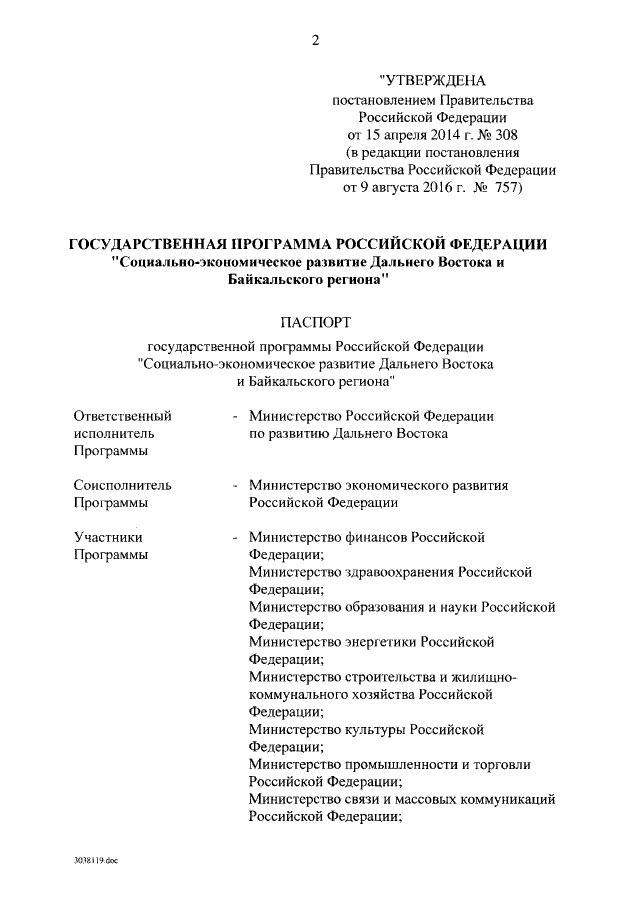 2

"УТВЕРЖДЕНА
постановлением Правительства
Российской Федерации
от 15 апреля 2014 г. № 308
(в редакции постановления
Правительства Российской Федерации
от 9 августа 2016 г. № 757)

ГОСУДАРСТВЕННАЯ ПРОГРАММА РОССИЙСКОЙ ФЕДЕРАЦИИ
"Социально-экономическое развитие Дальнего Востока и
Байкальского региона"

ПАСПОРТ

государственной программы Российской Федерации
"Социально-экономическое развитие Дальнего Востока
и Байкальского региона"

Ответственный исполнитель Программы - Министерство Российской Федерации по развитию Дальнего Востока

Соисполнитель Программы - Министерство экономического развития Российской Федерации

Участники Программы - Министерство финансов Российской Федерации;
Министерство здравоохранения Российской Федерации;
Министерство образования и науки Российской Федерации;
Министерство энергетики Российской Федерации;
Министерство строительства и жилищно-коммунального хозяйства Российской Федерации;
Министерство культуры Российской Федерации;
Министерство промышленности и торговли Российской Федерации;
Министерство связи и массовых коммуникаций Российской Федерации;

3038119.doc